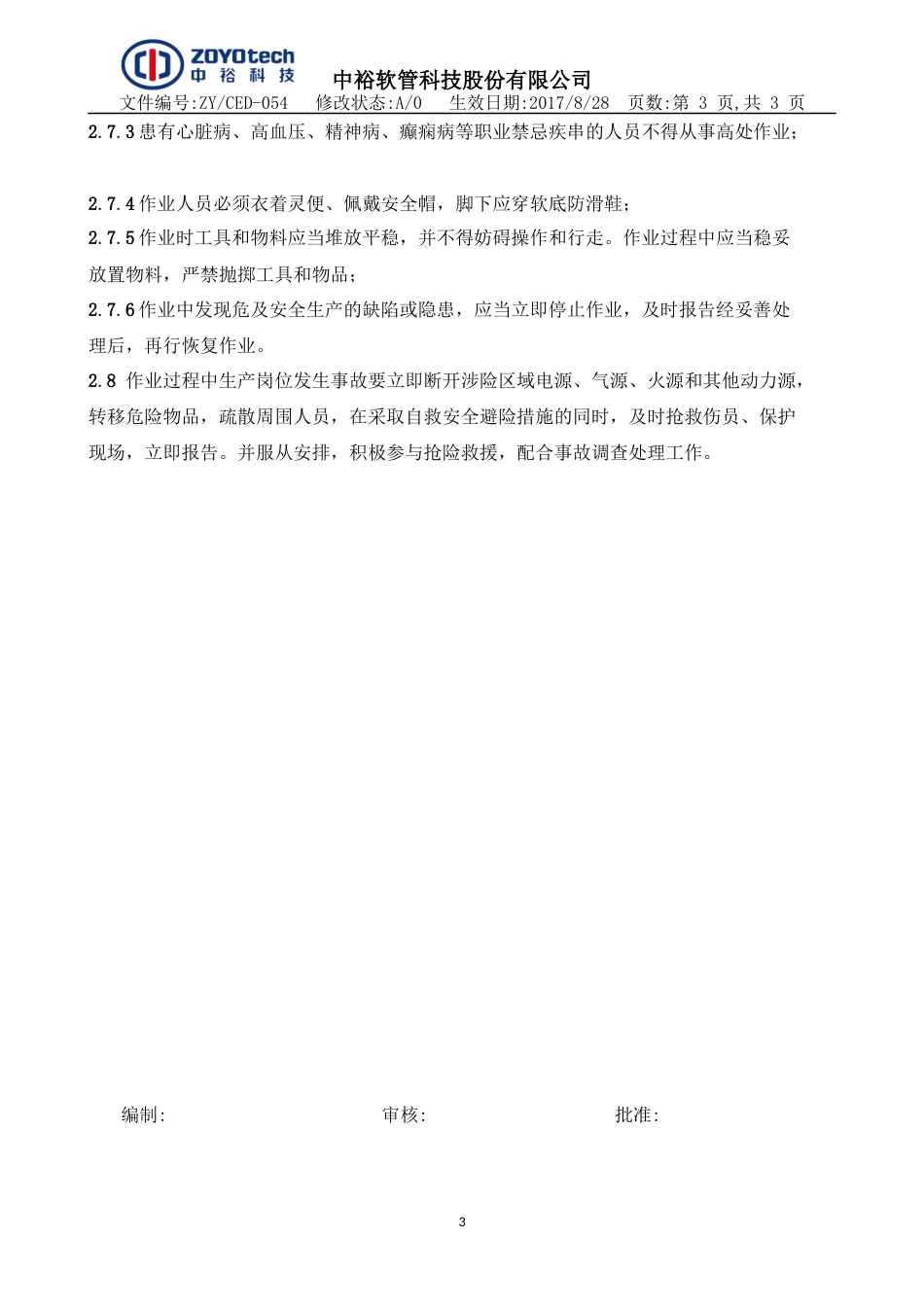 ZOYOtech
中裕科技
中裕软管科技股份有限公司
文件编号:ZY/CED-054 修改状态:A/0 生效日期:2017/8/28 页数:第 3 页,共 3 页

2.7.3 患有心脏病、高血压、精神病、癫痫病等职业禁忌疾串的人员不得从事高处作业;

2.7.4 作业人员必须衣着灵便、佩戴安全帽,脚下应穿软底防滑鞋;
2.7.5 作业时工具和物料应当堆放平稳,并不得妨碍操作和行走。作业过程中应当稳妥放置物料,严禁抛掷工具和物品;
2.7.6 作业中发现危及安全生产的缺陷或隐患,应当立即停止作业,及时报告经妥善处理后,再行恢复作业。
2.8 作业过程中生产岗位发生事故要立即断开涉险区域电源、气源、火源和其他动力源,转移危险物品,疏散周围人员,在采取自救安全避险措施的同时,及时抢救伤员、保护现场,立即报告。并服从安排,积极参与抢险救援,配合事故调查处理工作。

编制: 审核: 批准:

3